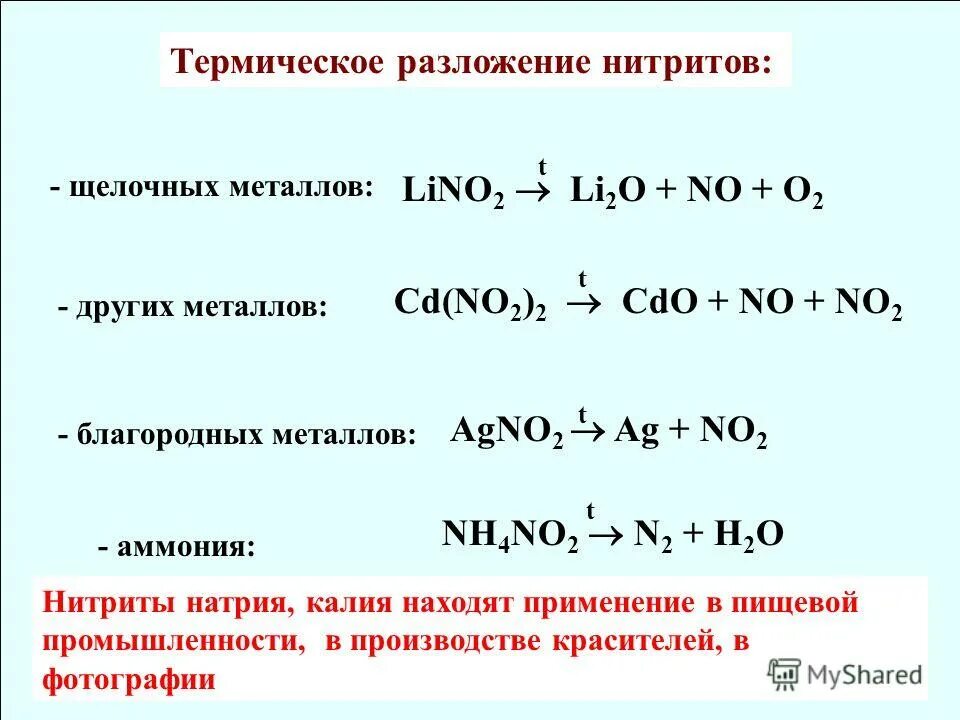 Термическое разложение нитритов:

- щелочных металлов: $LiNO_2 \xrightarrow{t} Li_2O + NO + O_2$

- других металлов: $Cd(NO_2)_2 \xrightarrow{t} CdO + NO + NO_2$

- благородных металлов: $AgNO_2 \xrightarrow{t} Ag + NO_2$

- аммония: $NH_4NO_2 \xrightarrow{t} N_2 + H_2O$

Нитриты натрия, калия находят применение в пищевой промышленности, в производстве красителей, в фотографии

MyShared